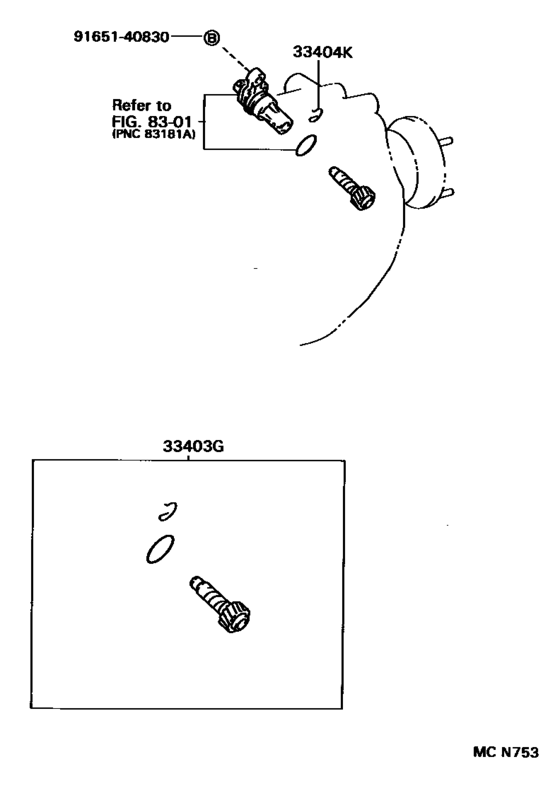 91651-40830 B

33404K

Refer to
FIG. 83-01
(PNC 83181A)

33403G

MC N753